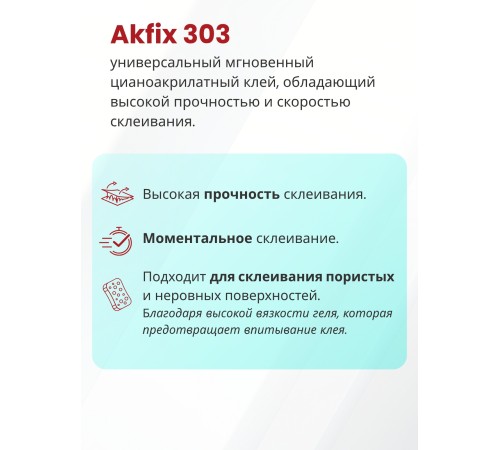 Akfix 303

универсальный мгновенный цианоакрилатный клей, обладающий высокой прочностью и скоростью склеивания.

Высокая прочность склеивания.

Моментальное склеивание.

Подходит для склеивания пористых и неровных поверхностей.
Благодаря высокой вязкости геля, которая предотвращает впитывание клея.